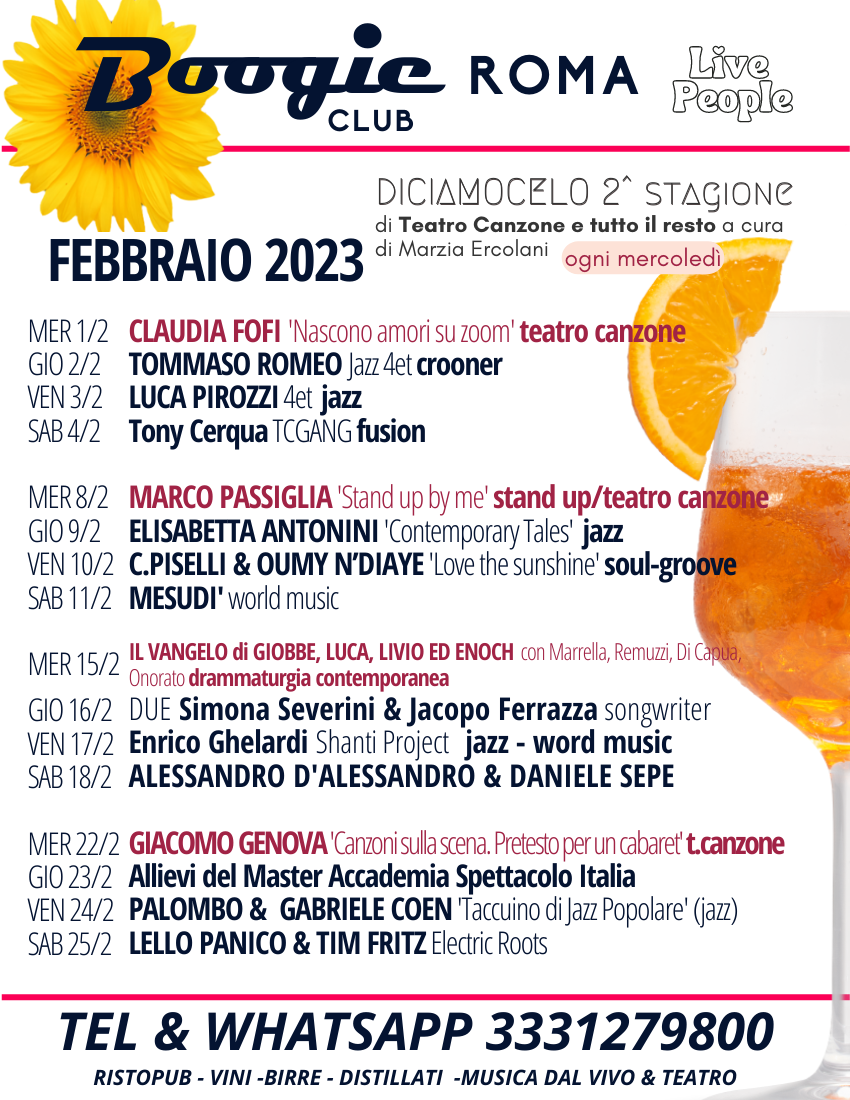 Boogie CLUB ROMA

Live People

DICIAMOCELO 2^ STAGIONE
di Teatro Canzone e tutto il resto a cura di Marzia Ercolani
ogni mercoledì

FEBBRAIO 2023

MER 1/2 CLAUDIA FOFI 'Nascono amori su zoom' teatro canzone
GIO 2/2 TOMMASO ROMEO Jazz 4et crooner
VEN 3/2 LUCA PIROZZI 4et jazz
SAB 4/2 Tony Cerqua TCGANG fusion

MER 8/2 MARCO PASSIGLIA 'Stand up by me' stand up/teatro canzone
GIO 9/2 ELISABETTA ANTONINI 'Contemporary Tales' jazz
VEN 10/2 C.PISELLI & OUMY N'DIAYE 'Love the sunshine' soul-groove
SAB 11/2 MESUDI' world music

MER 15/2 IL VANGELO di GIOBBE, LUCA, LIVIO ED ENOCH con Marrella, Remuzzi, Di Capua, Onorato drammaturgia contemporanea
GIO 16/2 DUE Simona Severini & Jacopo Ferrazza songwriter
VEN 17/2 Enrico Ghelardi Shanti Project jazz - word music
SAB 18/2 ALESSANDRO D'ALESSANDRO & DANIELE SEPE

MER 22/2 GIACOMO GENOVA 'Canzoni sulla scena. Pretesto per un cabaret' t.canzone
GIO 23/2 Allievi del Master Accademia Spettacolo Italia
VEN 24/2 PALOMBO & GABRIELE COEN 'Taccuino di Jazz Popolare' (jazz)
SAB 25/2 LELLO PANICO & TIM FRITZ Electric Roots

TEL & WHATSAPP 3331279800
RISTOPUB - VINI -BIRRE - DISTILLATI -MUSICA DAL VIVO & TEATRO